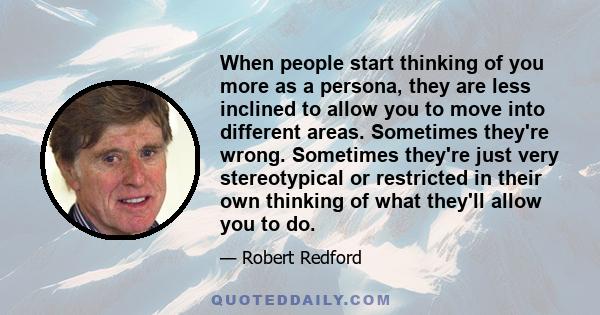 When people start thinking of you more as a persona, they are less inclined to allow you to move into different areas. Sometimes they're wrong. Sometimes they're just very stereotypical or restricted in their own thinking of what they'll allow you to do.

— Robert Redford

QUOTEDDAILY.COM